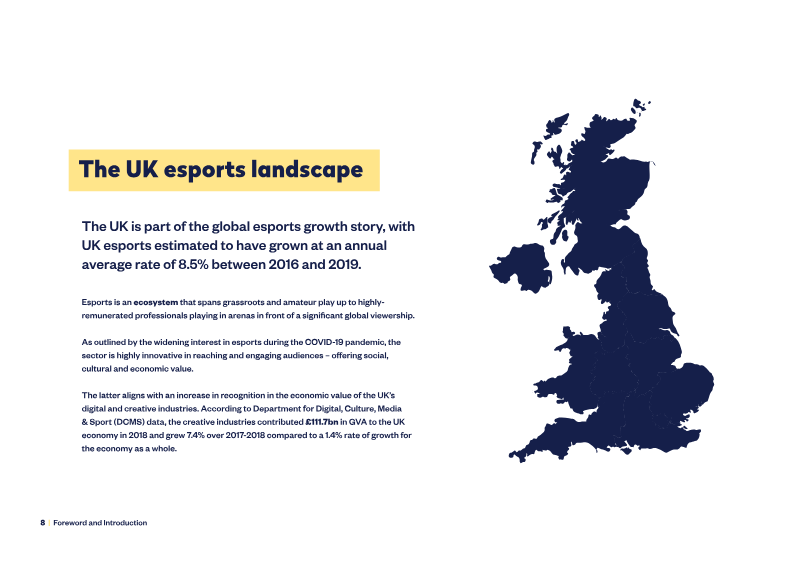 The UK esports landscape

The UK is part of the global esports growth story, with UK esports estimated to have grown at an annual average rate of 8.5% between 2016 and 2019.

Esports is an ecosystem that spans grassroots and amateur play up to highly-remunerated professionals playing in arenas in front of a significant global viewership.

As outlined by the widening interest in esports during the COVID-19 pandemic, the sector is highly innovative in reaching and engaging audiences – offering social, cultural and economic value.

The latter aligns with an increase in recognition in the economic value of the UK's digital and creative industries. According to Department for Digital, Culture, Media & Sport (DCMS) data, the creative industries contributed £111.7bn in GVA to the UK economy in 2018 and grew 7.4% over 2017-2018 compared to a 1.4% rate of growth for the economy as a whole.

8 | Foreword and Introduction